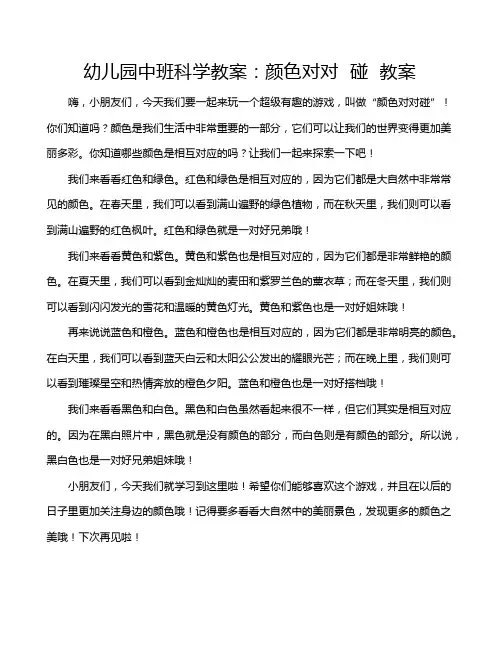 幼儿园中班科学教案：颜色对对 碰 教案

嗨，小朋友们，今天我们要一起来玩一个超级有趣的游戏，叫做“颜色对对碰”！你们知道吗？颜色是我们生活中非常重要的一部分，它们可以让我们的世界变得更加美丽多彩。你知道哪些颜色是相互对应的吗？让我们一起来探索一下吧！

我们来看看红色和绿色。红色和绿色是相互对应的，因为它们都是大自然中非常常见的颜色。在春天里，我们可以看到满山遍野的绿色植物，而在秋天里，我们则可以看到满山遍野的红色枫叶。红色和绿色就是一对好兄弟哦！

我们来看看黄色和紫色。黄色和紫色也是相互对应的，因为它们都是非常鲜艳的颜色。在夏天里，我们可以看到金灿灿的麦田和紫罗兰色的薰衣草；而在冬天里，我们则可以看到闪闪发光的雪花和温暖的黄色灯光。黄色和紫色也是一对好姐妹哦！

再来说说蓝色和橙色。蓝色和橙色也是相互对应的，因为它们都是非常明亮的颜色。在白天里，我们可以看到蓝天白云和太阳公公发出的耀眼光芒；而在晚上里，我们则可以看到璀璨星空和热情奔放的橙色夕阳。蓝色和橙色也是一对好搭档哦！

我们来看看黑色和白色。黑色和白色虽然看起来很不一样，但它们其实是相互对应的。因为在黑白照片中，黑色就是没有颜色的部分，而白色则是有颜色的部分。所以说，黑白色也是一对好兄弟姐妹哦！

小朋友们，今天我们就学习到这里啦！希望你们能够喜欢这个游戏，并且在以后的日子里更加关注身边的颜色哦！记得要多看看大自然中的美丽景色，发现更多的颜色之美哦！下次再见啦！